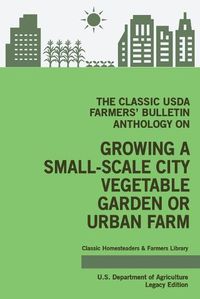 THE CLASSIC USDA FARMERS' BULLETIN ANTHOLOGY ON

GROWING A SMALL-SCALE CITY VEGETABLE GARDEN OR URBAN FARM

Classic Homesteaders & Farmers Library

U.S. Department of Agriculture
Legacy Edition